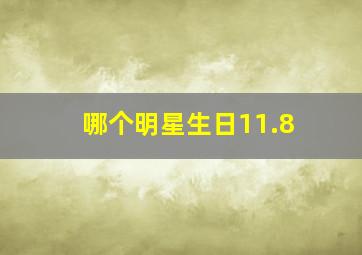 哪个明星生日11.8